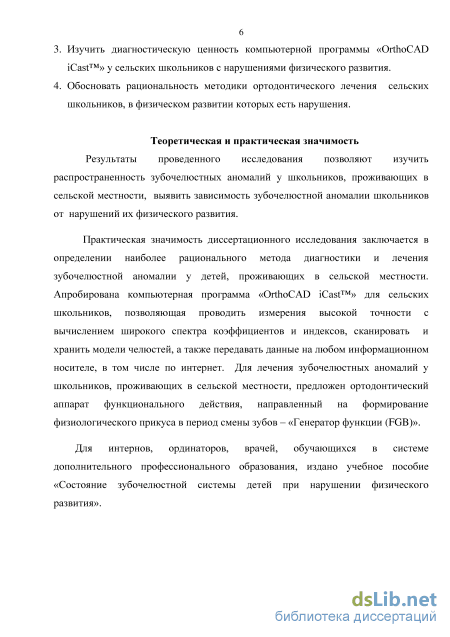 6

3. Изучить диагностическую ценность компьютерной программы «OrthoCAD iCast™» у сельских школьников с нарушениями физического развития.

4. Обосновать рациональность методики ортодонтического лечения сельских школьников, в физическом развитии которых есть нарушения.

Теоретическая и практическая значимость

Результаты проведенного исследования позволяют изучить распространенность зубочелюстных аномалий у школьников, проживающих в сельской местности, выявить зависимость зубочелюстной аномалии школьников от нарушений их физического развития.

Практическая значимость диссертационного исследования заключается в определении наиболее рационального метода диагностики и лечения зубочелюстной аномалии у детей, проживающих в сельской местности. Апробирована компьютерная программа «OrthoCAD iCast™» для сельских школьников, позволяющая проводить измерения высокой точности с вычислением широкого спектра коэффициентов и индексов, сканировать и хранить модели челюстей, а также передавать данные на любом информационном носителе, в том числе по интернет. Для лечения зубочелюстных аномалий у школьников, проживающих в сельской местности, предложен ортодонтический аппарат функционального действия, направленный на формирование физиологического прикуса в период смены зубов – «Генератор функции (FGB)».

Для интернов, ординаторов, врачей, обучающихся в системе дополнительного профессионального образования, издано учебное пособие «Состояние зубочелюстной системы детей при нарушении физического развития».

dsLib.net
библиотека диссертаций